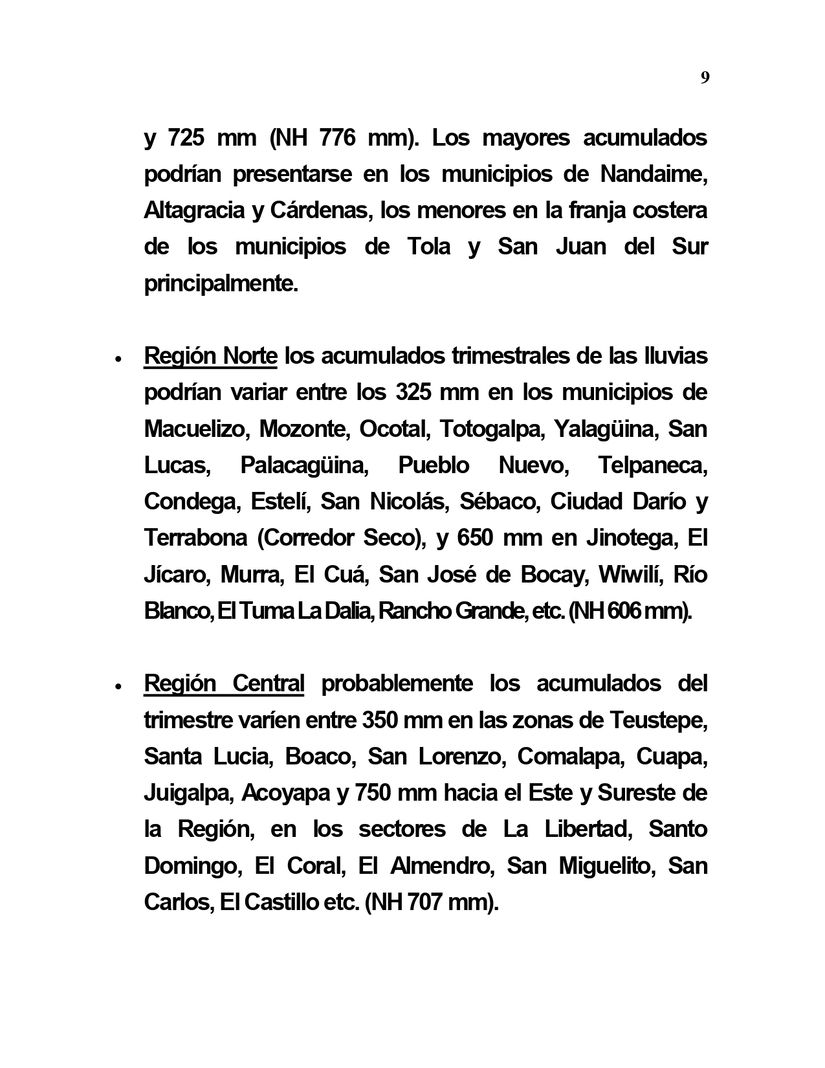 9

y 725 mm (NH 776 mm). Los mayores acumulados podrían presentarse en los municipios de Nandaime, Altagracia y Cárdenas, los menores en la franja costera de los municipios de Tola y San Juan del Sur principalmente.

• Región Norte los acumulados trimestrales de las lluvias podrían variar entre los 325 mm en los municipios de Macuelizo, Mozonte, Ocotal, Totogalpa, Yalagüina, San Lucas, Palacagüina, Pueblo Nuevo, Telpaneca, Condega, Estelí, San Nicolás, Sébaco, Ciudad Darío y Terrabona (Corredor Seco), y 650 mm en Jinotega, El Jícaro, Murra, El Cuá, San José de Bocay, Wiwilí, Río Blanco, El Tuma La Dalia, Rancho Grande, etc. (NH 606 mm).

• Región Central probablemente los acumulados del trimestre varíen entre 350 mm en las zonas de Teustepe, Santa Lucia, Boaco, San Lorenzo, Comalapa, Cuapa, Juigalpa, Acoyapa y 750 mm hacia el Este y Sureste de la Región, en los sectores de La Libertad, Santo Domingo, El Coral, El Almendro, San Miguelito, San Carlos, El Castillo etc. (NH 707 mm).